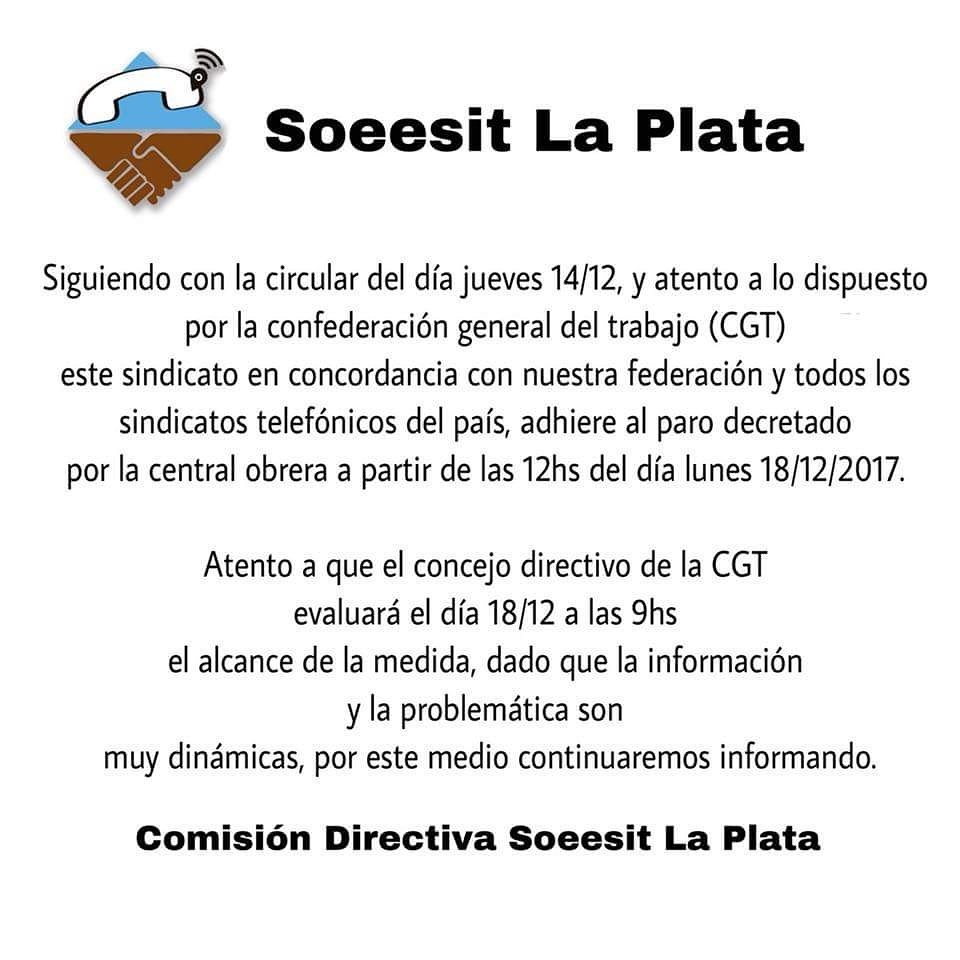 Soeesit La Plata

Siguiendo con la circular del día jueves 14/12, y atento a lo dispuesto por la confederación general del trabajo (CGT) este sindicato en concordancia con nuestra federación y todos los sindicatos telefónicos del país, adhiere al paro decretado por la central obrera a partir de las 12hs del día lunes 18/12/2017.

Atento a que el concejo directivo de la CGT evaluará el día 18/12 a las 9hs el alcance de la medida, dado que la información y la problemática son muy dinámicas, por este medio continuaremos informando.

Comisión Directiva Soeesit La Plata